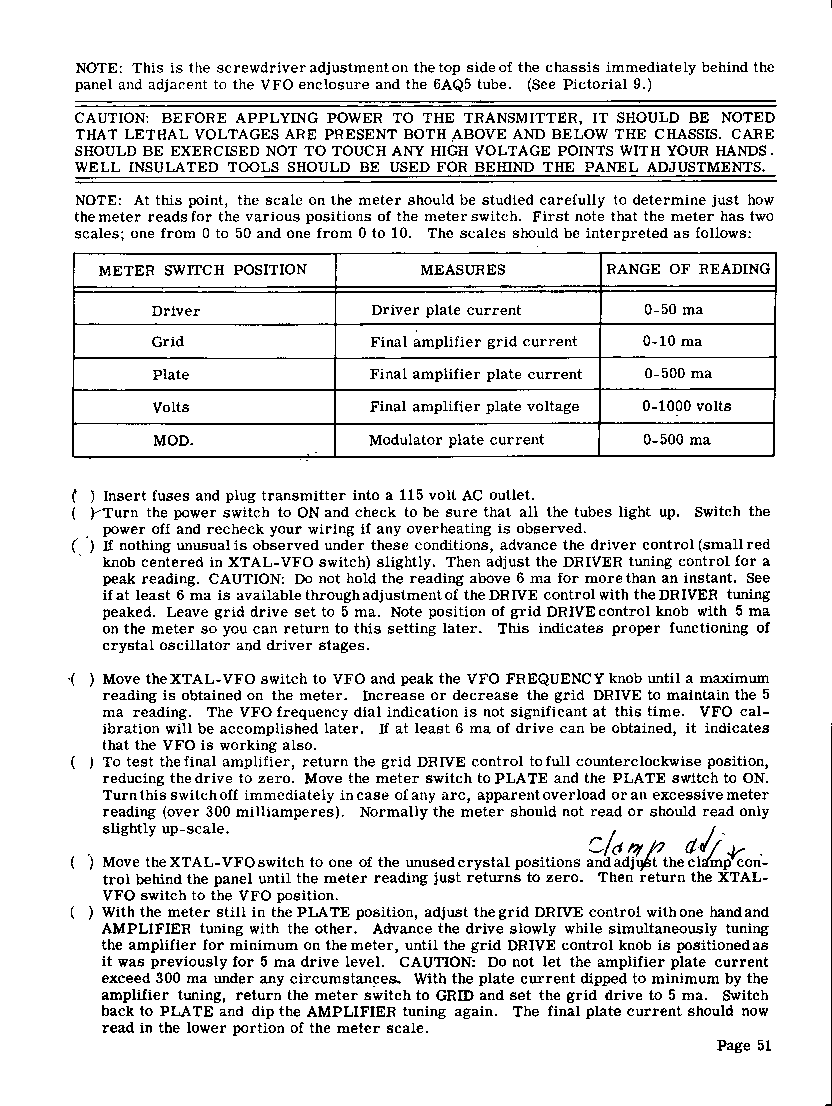 NOTE: This is the screwdriver adjustment on the top side of the chassis immediately behind the panel and adjacent to the VFO enclosure and the 6AQ5 tube. (See Pictorial 9.)

CAUTION: BEFORE APPLYING POWER TO THE TRANSMITTER, IT SHOULD BE NOTED THAT LETHAL VOLTAGES ARE PRESENT BOTH ABOVE AND BELOW THE CHASSIS. CARE SHOULD BE EXERCISED NOT TO TOUCH ANY HIGH VOLTAGE POINTS WITH YOUR HANDS. WELL INSULATED TOOLS SHOULD BE USED FOR BEHIND THE PANEL ADJUSTMENTS.

NOTE: At this point, the scale on the meter should be studied carefully to determine just how the meter reads for the various positions of the meter switch. First note that the meter has two scales; one from 0 to 50 and one from 0 to 10. The scales should be interpreted as follows:

| METER SWITCH POSITION | MEASURES | RANGE OF READING |
|---|---|---|
| Driver | Driver plate current | 0-50 ma |
| Grid | Final amplifier grid current | 0-10 ma |
| Plate | Final amplifier plate current | 0-500 ma |
| Volts | Final amplifier plate voltage | 0-1000 volts |
| MOD. | Modulator plate current | 0-500 ma |

( ) Insert fuses and plug transmitter into a 115 volt AC outlet.
( ) Turn the power switch to ON and check to be sure that all the tubes light up. Switch the power off and recheck your wiring if any overheating is observed.
( ) If nothing unusual is observed under these conditions, advance the driver control (small red knob centered in XTAL-VFO switch) slightly. Then adjust the DRIVER tuning control for a peak reading. CAUTION: Do not hold the reading above 6 ma for more than an instant. See if at least 6 ma is available through adjustment of the DRIVE control with the DRIVER tuning peaked. Leave grid drive set to 5 ma. Note position of grid DRIVE control knob with 5 ma on the meter so you can return to this setting later. This indicates proper functioning of crystal oscillator and driver stages.

( ) Move the XTAL-VFO switch to VFO and peak the VFO FREQUENCY knob until a maximum reading is obtained on the meter. Increase or decrease the grid DRIVE to maintain the 5 ma reading. The VFO frequency dial indication is not significant at this time. VFO calibration will be accomplished later. If at least 6 ma of drive can be obtained, it indicates that the VFO is working also.
( ) To test the final amplifier, return the grid DRIVE control to full counterclockwise position, reducing the drive to zero. Move the meter switch to PLATE and the PLATE switch to ON. Turn this switch off immediately in case of any arc, apparent overload or an excessive meter reading (over 300 milliamperes). Normally the meter should not read or should read only slightly up-scale.

Clamp adj
( ) Move the XTAL-VFO switch to one of the unused crystal positions and adjust the clamp control behind the panel until the meter reading just returns to zero. Then return the XTAL-VFO switch to the VFO position.
( ) With the meter still in the PLATE position, adjust the grid DRIVE control with one hand and AMPLIFIER tuning with the other. Advance the drive slowly while simultaneously tuning the amplifier for minimum on the meter, until the grid DRIVE control knob is positioned as it was previously for 5 ma drive level. CAUTION: Do not let the amplifier plate current exceed 300 ma under any circumstances. With the plate current dipped to minimum by the amplifier tuning, return the meter switch to GRID and set the grid drive to 5 ma. Switch back to PLATE and dip the AMPLIFIER tuning again. The final plate current should now read in the lower portion of the meter scale.

Page 51